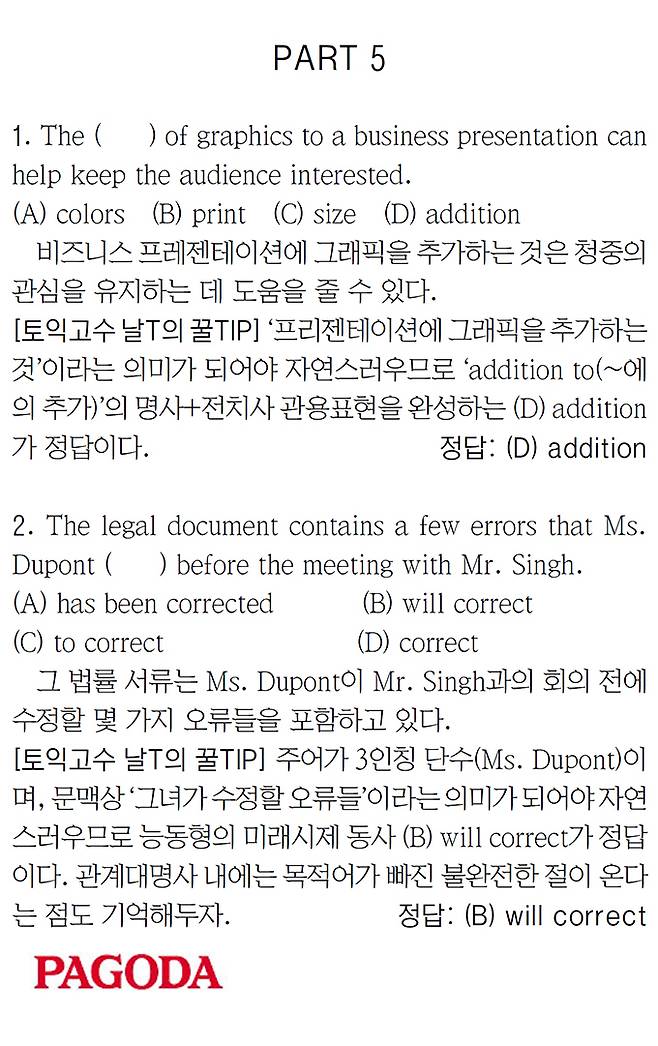 PART 5

1. The (    ) of graphics to a business presentation can help keep the audience interested.
(A) colors  (B) print  (C) size  (D) addition
비즈니스 프레젠테이션에 그래픽을 추가하는 것은 청중의 관심을 유지하는 데 도움을 줄 수 있다.
[토익고수 날T의 꿀TIP] '프리젠테이션에 그래픽을 추가하는 것'이라는 의미가 되어야 자연스러우므로 'addition to(~에의 추가)'의 명사+전치사 관용표현을 완성하는 (D) addition가 정답이다.
정답: (D) addition

2. The legal document contains a few errors that Ms. Dupont (    ) before the meeting with Mr. Singh.
(A) has been corrected  (B) will correct
(C) to correct  (D) correct
그 법률 서류는 Ms. Dupont이 Mr. Singh과의 회의 전에 수정할 몇 가지 오류들을 포함하고 있다.
[토익고수 날T의 꿀TIP] 주어가 3인칭 단수(Ms. Dupont)이며, 문맥상 '그녀가 수정할 오류들'이라는 의미가 되어야 자연스러우므로 능동형의 미래시제 동사 (B) will correct가 정답이다. 관계대명사 내에는 목적어가 빠진 불완전한 절이 온다는 점도 기억해두자.
정답: (B) will correct

PAGODA